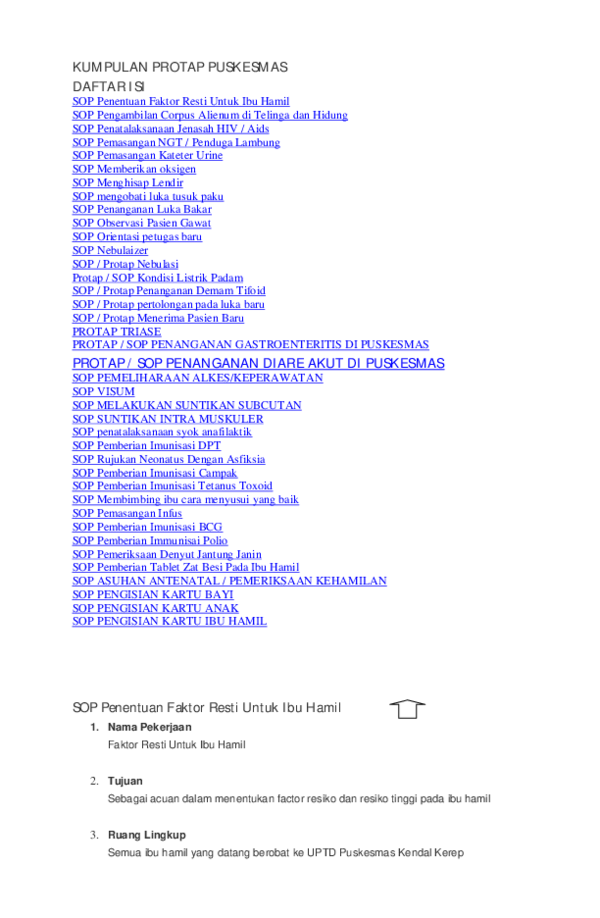 KUMPULAN PROTAP PUSKESMAS

DAFTAR ISI

SOP Penentuan Faktor Resti Untuk Ibu Hamil
SOP Pengambilan Corpus Alienum di Telinga dan Hidung
SOP Penatalaksanaan Jenasah HIV / Aids
SOP Pemasangan NGT / Penduga Lambung
SOP Pemasangan Kateter Urine
SOP Memberikan oksigen
SOP Menghisap Lendir
SOP mengobati luka tusuk paku
SOP Penanganan Luka Bakar
SOP Observasi Pasien Gawat
SOP Orientasi petugas baru
SOP Nebulaizer
SOP / Protap Nebulasi
Protap / SOP Kondisi Listrik Padam
SOP / Protap Penanganan Demam Tifoid
SOP / Protap pertolongan pada luka baru
SOP / Protap Menerima Pasien Baru
PROTAP TRIASE
PROTAP / SOP PENANGANAN GASTROENTERITIS DI PUSKESMAS
PROTAP / SOP PENANGANAN DIARE AKUT DI PUSKESMAS
SOP PEMELIHARAAN ALKES/KEPERAWATAN
SOP VISUM
SOP MELAKUKAN SUNTIKAN SUBCUTAN
SOP SUNTIKAN INTRA MUSKULER
SOP penatalaksanaan syok anafilaktik
SOP Pemberian Imunisasi DPT
SOP Rujukan Neonatus Dengan Asfiksia
SOP Pemberian Imunisasi Campak
SOP Pemberian Imunisasi Tetanus Toxoid
SOP Membimbing ibu cara menyusui yang baik
SOP Pemasangan Infus
SOP Pemberian Imunisasi BCG
SOP Pemberian Immunisai Polio
SOP Pemeriksaan Denyut Jantung Janin
SOP Pemberian Tablet Zat Besi Pada Ibu Hamil
SOP ASUHAN ANTENATAL / PEMERIKSAAN KEHAMILAN
SOP PENGISIAN KARTU BAYI
SOP PENGISIAN KARTU ANAK
SOP PENGISIAN KARTU IBU HAMIL

SOP Penentuan Faktor Resti Untuk Ibu Hamil

1. Nama Pekerjaan
Faktor Resti Untuk Ibu Hamil

2. Tujuan
Sebagai acuan dalam menentukan factor resiko dan resiko tinggi pada ibu hamil

3. Ruang Lingkup
Semua ibu hamil yang datang berobat ke UPTD Puskesmas Kendal Kerep